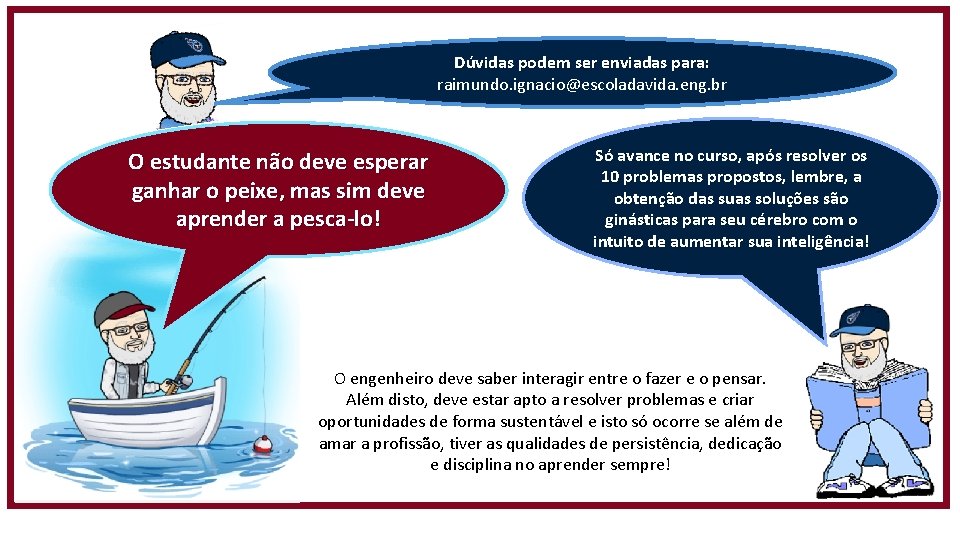 Dúvidas podem ser enviadas para:
raimundo.ignacio@escoladavida.eng.br

O estudante não deve esperar ganhar o peixe, mas sim deve aprender a pesca-lo!

Só avance no curso, após resolver os 10 problemas propostos, lembre, a obtenção das suas soluções são ginásticas para seu cérebro com o intuito de aumentar sua inteligência!

O engenheiro deve saber interagir entre o fazer e o pensar. Além disto, deve estar apto a resolver problemas e criar oportunidades de forma sustentável e isto só ocorre se além de amar a profissão, tiver as qualidades de persistência, dedicação e disciplina no aprender sempre!